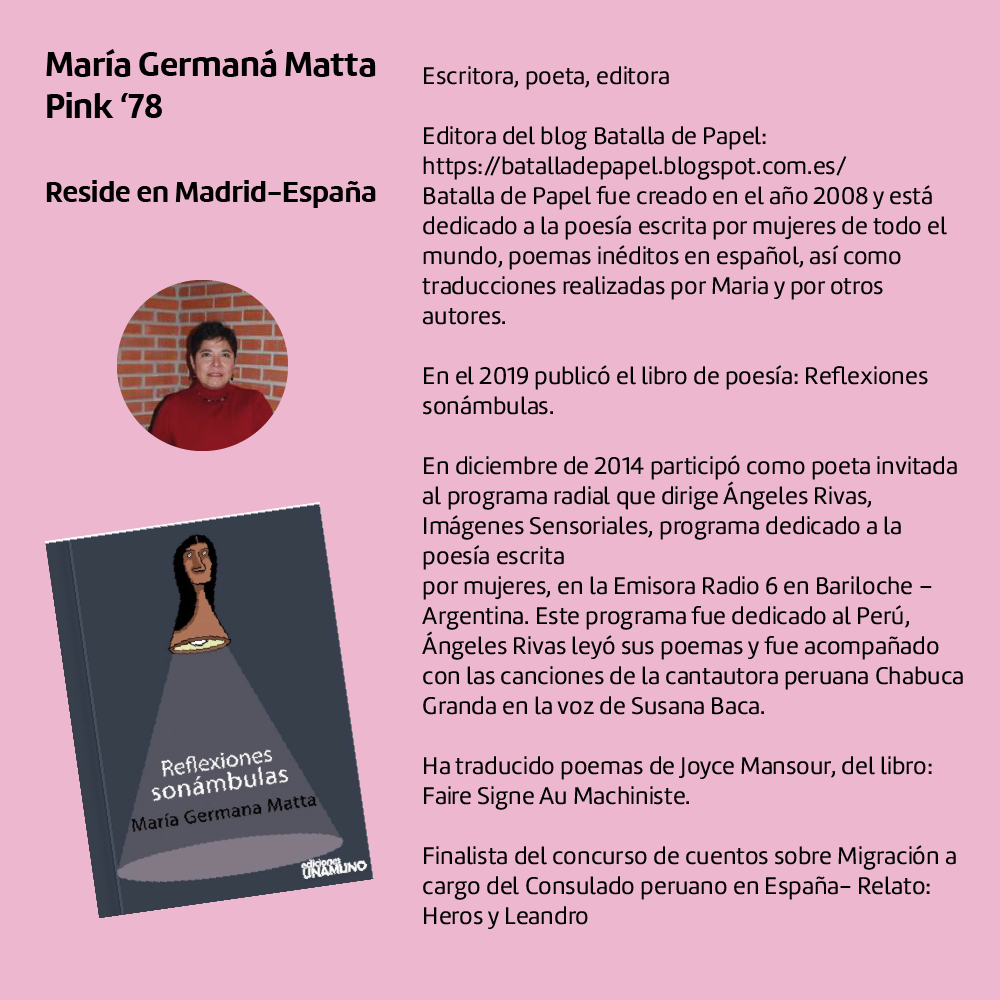 María Germaná Matta
Pink ‘78

Reside en Madrid–España

Reflexiones sonámbulas
María Germana Matta
ediciones UNAMUNO

Escritora, poeta, editora

Editora del blog Batalla de Papel:
https://batalladepapel.blogspot.com.es/
Batalla de Papel fue creado en el año 2008 y está dedicado a la poesía escrita por mujeres de todo el mundo, poemas inéditos en español, así como traducciones realizadas por Maria y por otros autores.

En el 2019 publicó el libro de poesía: Reflexiones sonámbulas.

En diciembre de 2014 participó como poeta invitada al programa radial que dirige Ángeles Rivas, Imágenes Sensoriales, programa dedicado a la poesía escrita
por mujeres, en la Emisora Radio 6 en Bariloche – Argentina. Este programa fue dedicado al Perú, Ángeles Rivas leyó sus poemas y fue acompañado con las canciones de la cantautora peruana Chabuca Granda en la voz de Susana Baca.

Ha traducido poemas de Joyce Mansour, del libro: Faire Signe Au Machiniste.

Finalista del concurso de cuentos sobre Migración a cargo del Consulado peruano en España– Relato: Heros y Leandro